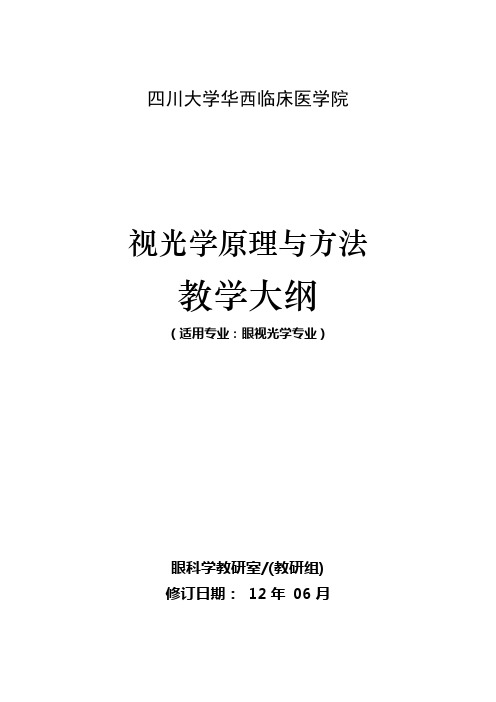 四川大学华西临床医学院

视光学原理与方法

教学大纲

（适用专业：眼视光学专业）

眼科学教研室/(教研组)

修订日期： 12 年 06 月